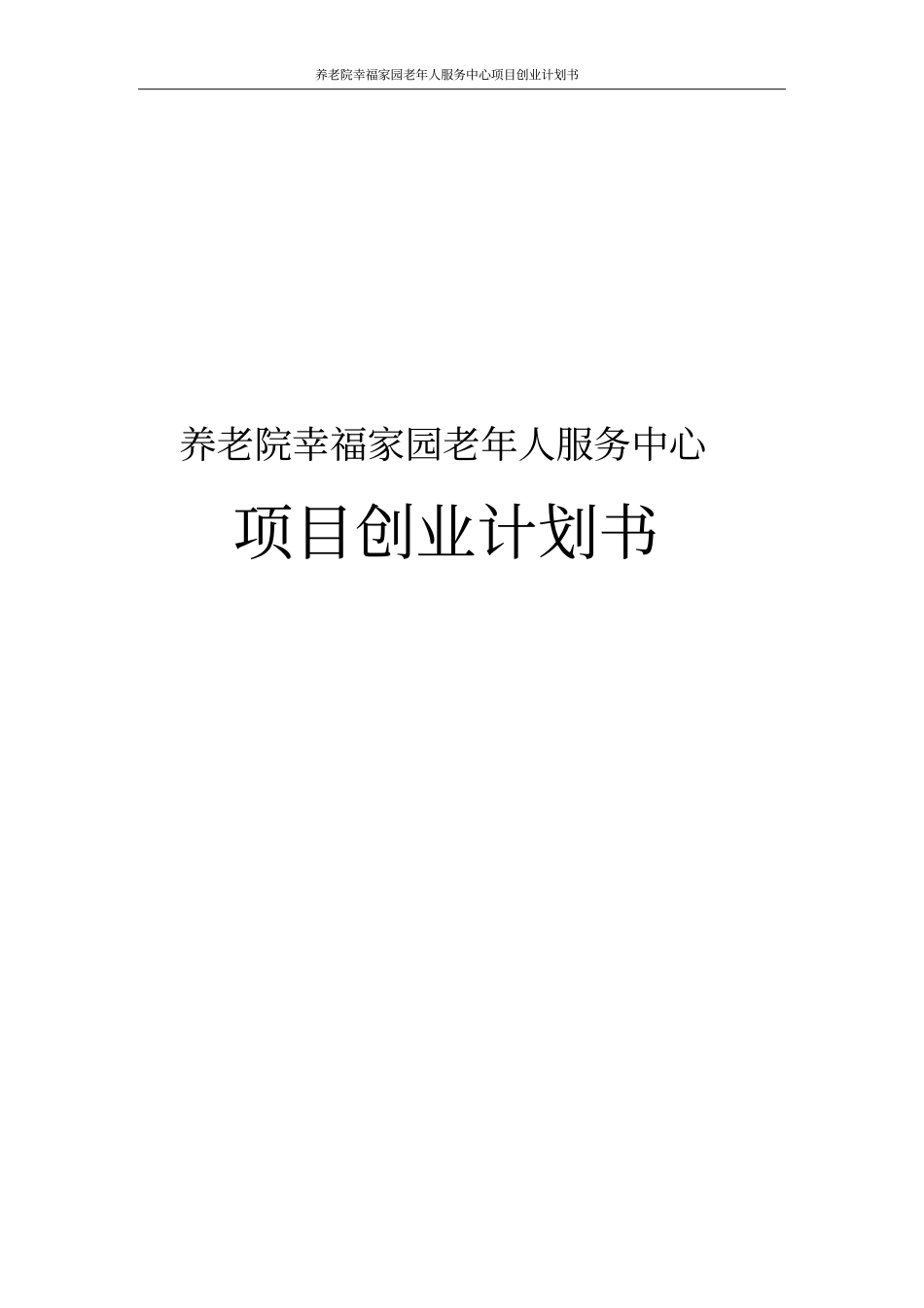 养老院幸福家园老年人服务中心项目创业计划书

养老院幸福家园老年人服务中心

项目创业计划书